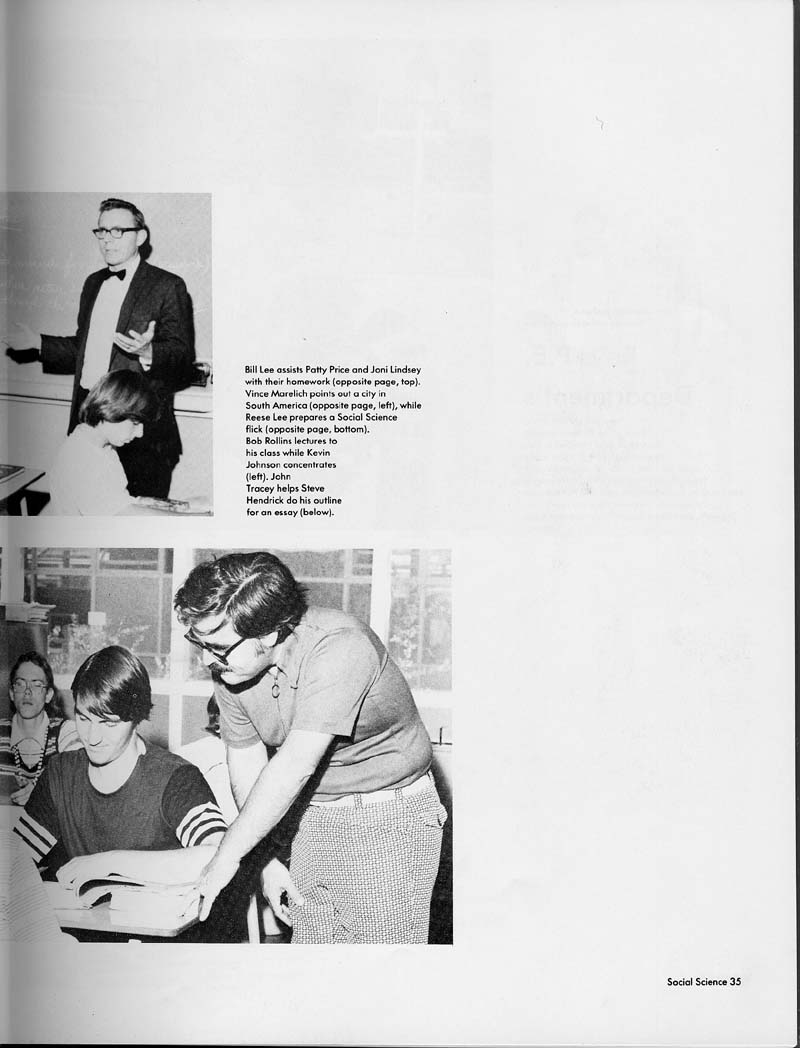 Bill Lee assists Patty Price and Joni Lindsey with their homework (opposite page, top). Vince Marelich points out a city in South America (opposite page, left), while Reese Lee prepares a Social Science flick (opposite page, bottom). Bob Rollins lectures to his class while Kevin Johnson concentrates (left). John Tracey helps Steve Hendrick do his outline for an essay (below).

Social Science 35